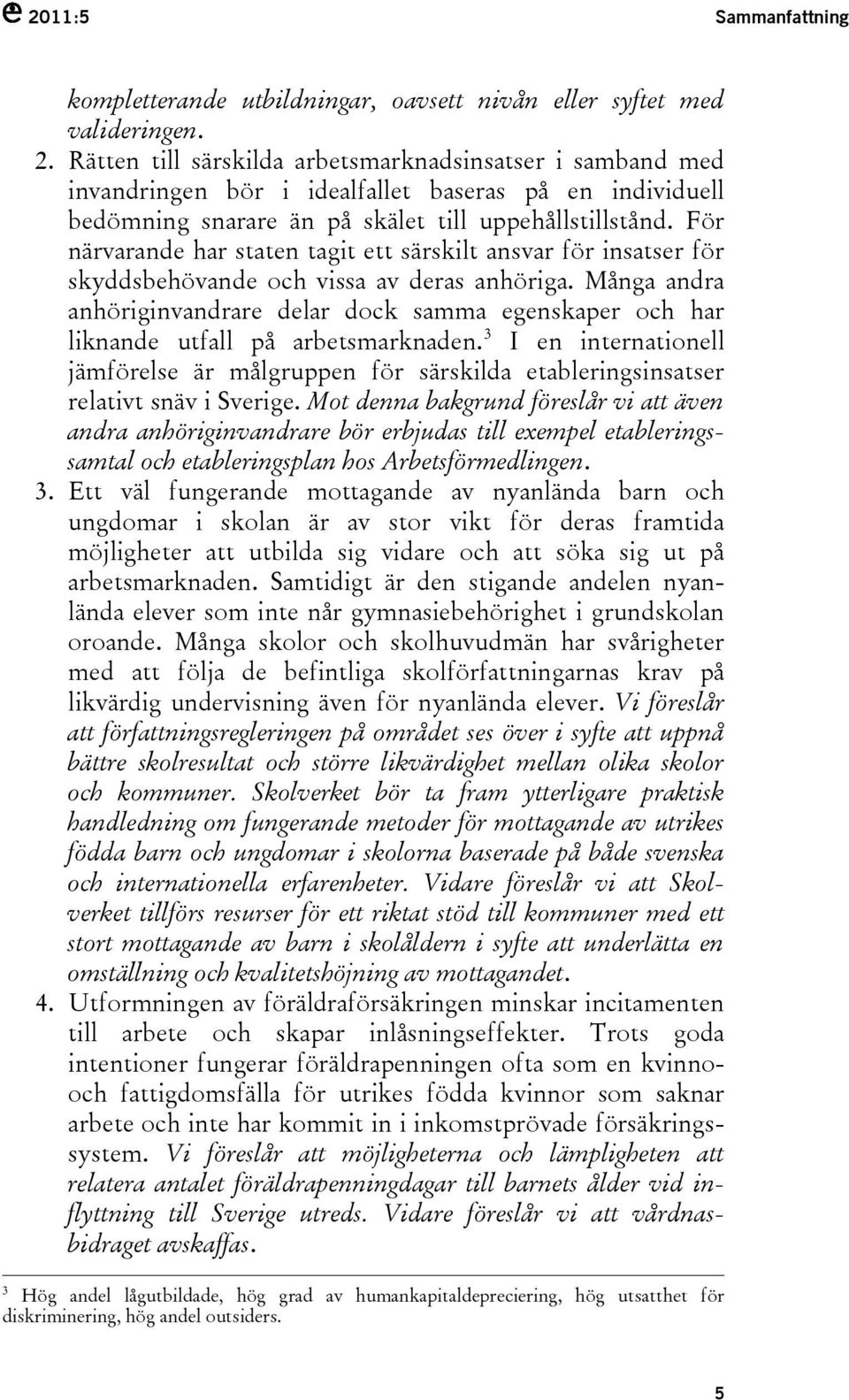 2011:5 Sammanfattning

kompletterande utbildningar, oavsett nivån eller syftet med valideringen.

2. Rätten till särskilda arbetsmarknadsinsatser i samband med invandringen bör i idealfallet baseras på en individuell bedömning snarare än på skälet till uppehållstillstånd. För närvarande har staten tagit ett särskilt ansvar för insatser för skyddsbehövande och vissa av deras anhöriga. Många andra anhöriginvandrare delar dock samma egenskaper och har liknande utfall på arbetsmarknaden.$^3$ I en internationell jämförelse är målgruppen för särskilda etableringsinsatser relativt snäv i Sverige. Mot denna bakgrund föreslår vi att även andra anhöriginvandrare bör erbjudas till exempel etableringssamtal och etableringsplan hos Arbetsförmedlingen.

3. Ett väl fungerande mottagande av nyanlända barn och ungdomar i skolan är av stor vikt för deras framtida möjligheter att utbilda sig vidare och att söka sig ut på arbetsmarknaden. Samtidigt är den stigande andelen nyanlända elever som inte når gymnasiebehörighet i grundskolan oroande. Många skolor och skolhuvudmän har svårigheter med att följa de befintliga skolförfattningarnas krav på likvärdig undervisning även för nyanlända elever. Vi föreslår att författningsregleringen på området ses över i syfte att uppnå bättre skolresultat och större likvärdighet mellan olika skolor och kommuner. Skolverket bör ta fram ytterligare praktisk handledning om fungerande metoder för mottagande av utrikes födda barn och ungdomar i skolorna baserade på både svenska och internationella erfarenheter. Vidare föreslår vi att Skolverket tillförs resurser för ett riktat stöd till kommuner med ett stort mottagande av barn i skolåldern i syfte att underlätta en omställning och kvalitetshöjning av mottagandet.

4. Utformningen av föräldraförsäkringen minskar incitamenten till arbete och skapar inlåsningseffekter. Trots goda intentioner fungerar föräldrapenningen ofta som en kvinno- och fattigdomsfälla för utrikes födda kvinnor som saknar arbete och inte har kommit in i inkomstprövade försäkringssystem. Vi föreslår att möjligheterna och lämpligheten att relatera antalet föräldrapenningdagar till barnets ålder vid inflyttning till Sverige utreds. Vidare föreslår vi att vårdnadsbidraget avskaffas.

$^3$ Hög andel lågutbildade, hög grad av humankapitaldepreciering, hög utsatthet för diskriminering, hög andel outsiders.

5